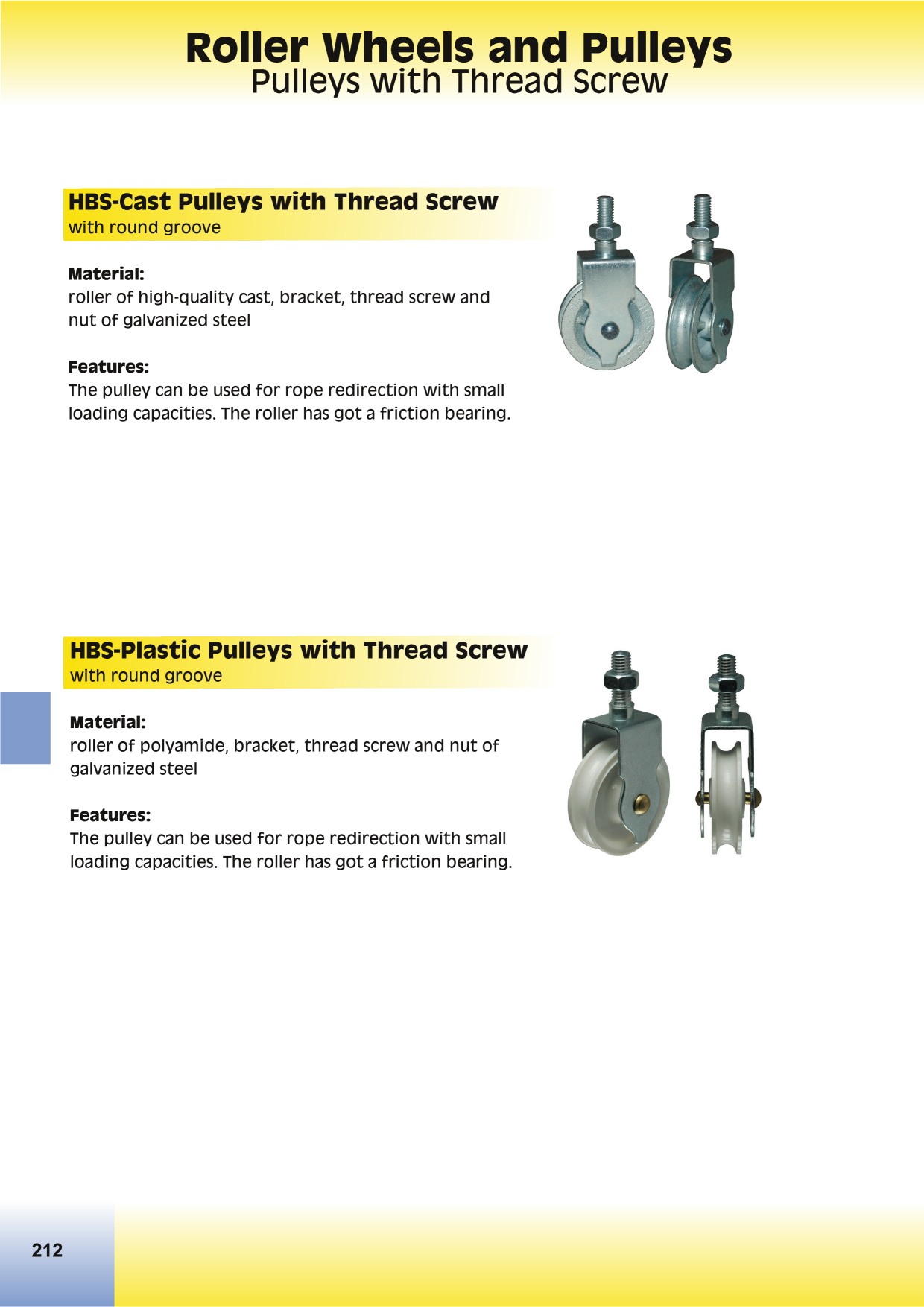 Roller Wheels and Pulleys
Pulleys with Thread Screw

HBS-Cast Pulleys with Thread Screw
with round groove

Material:
roller of high-quality cast, bracket, thread screw and nut of galvanized steel

Features:
The pulley can be used for rope redirection with small loading capacities. The roller has got a friction bearing.

HBS-Plastic Pulleys with Thread Screw
with round groove

Material:
roller of polyamide, bracket, thread screw and nut of galvanized steel

Features:
The pulley can be used for rope redirection with small loading capacities. The roller has got a friction bearing.

212